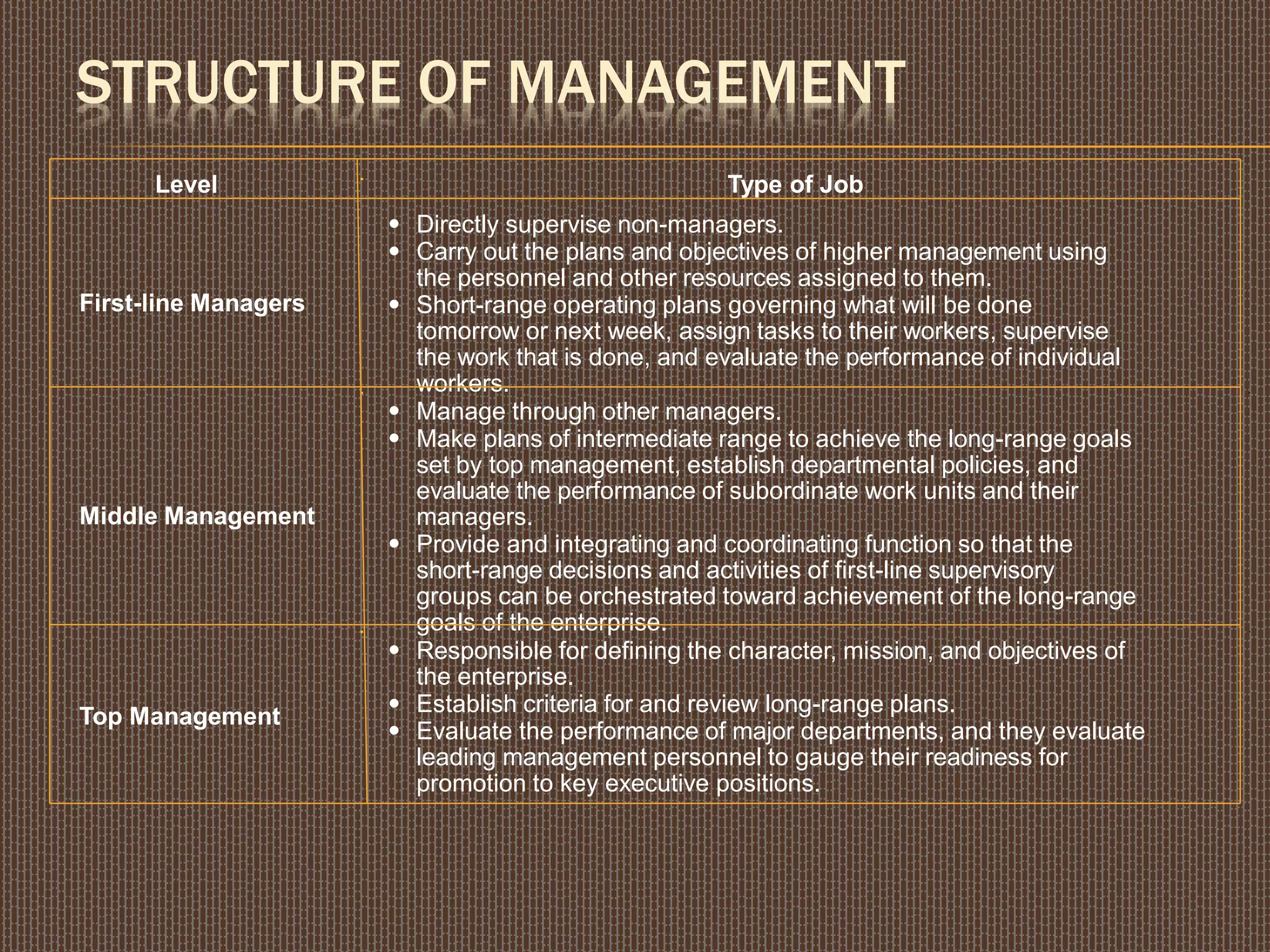 STRUCTURE OF MANAGEMENT

| Level | Type of Job |
|---|---|
| First-line Managers | • Directly supervise non-managers. • Carry out the plans and objectives of higher management using the personnel and other resources assigned to them. • Short-range operating plans governing what will be done tomorrow or next week, assign tasks to their workers, supervise the work that is done, and evaluate the performance of individual workers. |
| Middle Management | • Manage through other managers. • Make plans of intermediate range to achieve the long-range goals set by top management, establish departmental policies, and evaluate the performance of subordinate work units and their managers. • Provide and integrating and coordinating function so that the short-range decisions and activities of first-line supervisory groups can be orchestrated toward achievement of the long-range goals of the enterprise. |
| Top Management | • Responsible for defining the character, mission, and objectives of the enterprise. • Establish criteria for and review long-range plans. • Evaluate the performance of major departments, and they evaluate leading management personnel to gauge their readiness for promotion to key executive positions. |